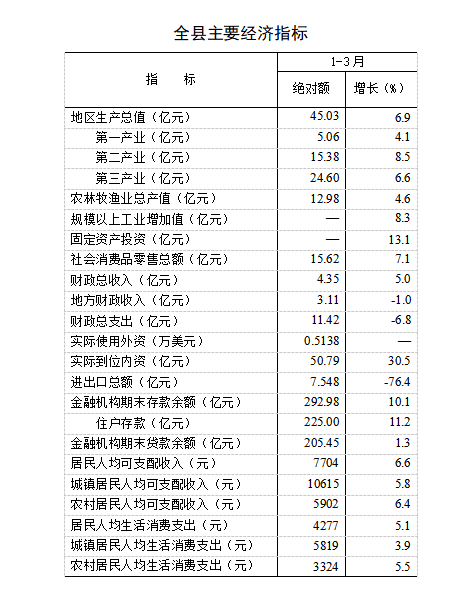 全县主要经济指标

| 指　　标 | 1-3月 绝对额 | 1-3月 增长（%） |
|---|---|---|
| 地区生产总值（亿元） | 45.03 | 6.9 |
| 第一产业（亿元） | 5.06 | 4.1 |
| 第二产业（亿元） | 15.38 | 8.5 |
| 第三产业（亿元） | 24.60 | 6.6 |
| 农林牧渔业总产值（亿元） | 12.98 | 4.6 |
| 规模以上工业增加值（亿元） | — | 8.3 |
| 固定资产投资（亿元） | — | 13.1 |
| 社会消费品零售总额（亿元） | 15.62 | 7.1 |
| 财政总收入（亿元） | 4.35 | 5.0 |
| 地方财政收入（亿元） | 3.11 | -1.0 |
| 财政总支出（亿元） | 11.42 | -6.8 |
| 实际使用外资（万美元） | 0.5138 | — |
| 实际到位内资（亿元） | 50.79 | 30.5 |
| 进出口总额（亿元） | 7.548 | -76.4 |
| 金融机构期末存款余额（亿元） | 292.98 | 10.1 |
| 住户存款（亿元） | 225.00 | 11.2 |
| 金融机构期末贷款余额（亿元） | 205.45 | 1.3 |
| 居民人均可支配收入（元） | 7704 | 6.6 |
| 城镇居民人均可支配收入（元） | 10615 | 5.8 |
| 农村居民人均可支配收入（元） | 5902 | 6.4 |
| 居民人均生活消费支出（元） | 4277 | 5.1 |
| 城镇居民人均生活消费支出（元） | 5819 | 3.9 |
| 农村居民人均生活消费支出（元） | 3324 | 5.5 |